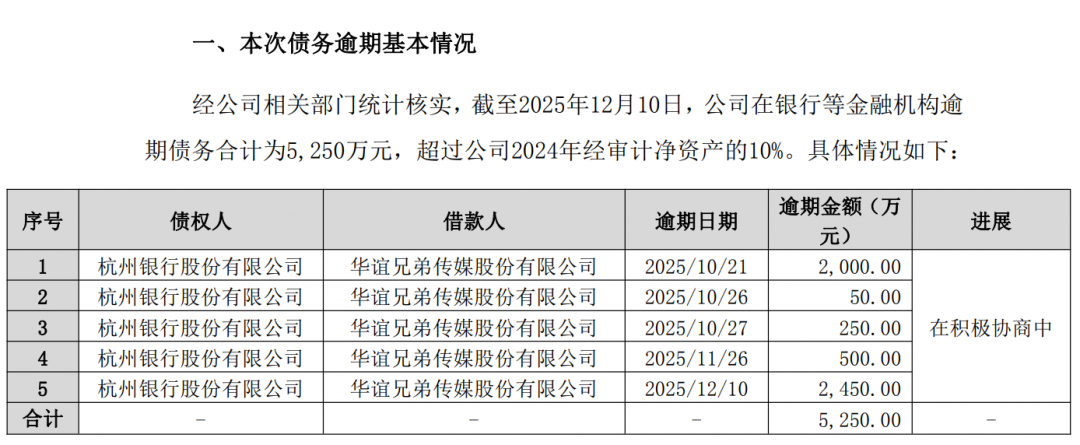 一、本次债务逾期基本情况

经公司相关部门统计核实，截至2025年12月10日，公司在银行等金融机构逾期债务合计为5,250万元，超过公司2024年经审计净资产的10%。具体情况如下：

| 序号 | 债权人 | 借款人 | 逾期日期 | 逾期金额（万元） | 进展 |
|---|---|---|---|---|---|
| 1 | 杭州银行股份有限公司 | 华谊兄弟传媒股份有限公司 | 2025/10/21 | 2,000.00 | 在积极协商中 |
| 2 | 杭州银行股份有限公司 | 华谊兄弟传媒股份有限公司 | 2025/10/26 | 50.00 | |
| 3 | 杭州银行股份有限公司 | 华谊兄弟传媒股份有限公司 | 2025/10/27 | 250.00 | |
| 4 | 杭州银行股份有限公司 | 华谊兄弟传媒股份有限公司 | 2025/11/26 | 500.00 | |
| 5 | 杭州银行股份有限公司 | 华谊兄弟传媒股份有限公司 | 2025/12/10 | 2,450.00 | |
| 合计 | - | - | - | 5,250.00 | - |